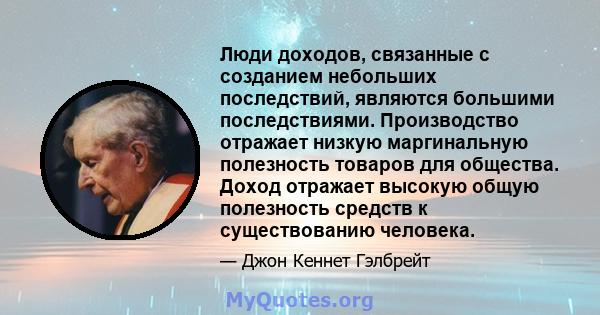 Люди доходов, связанные с созданием небольших последствий, являются большими последствиями. Производство отражает низкую маргинальную полезность товаров для общества. Доход отражает высокую общую полезность средств к существованию человека.

— Джон Кеннет Гэлбрейт

MyQuotes.org